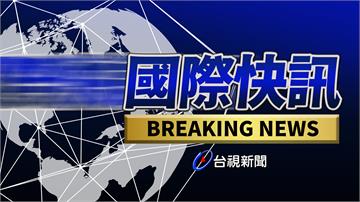 國際快訊
BREAKING NEWS
台視新聞